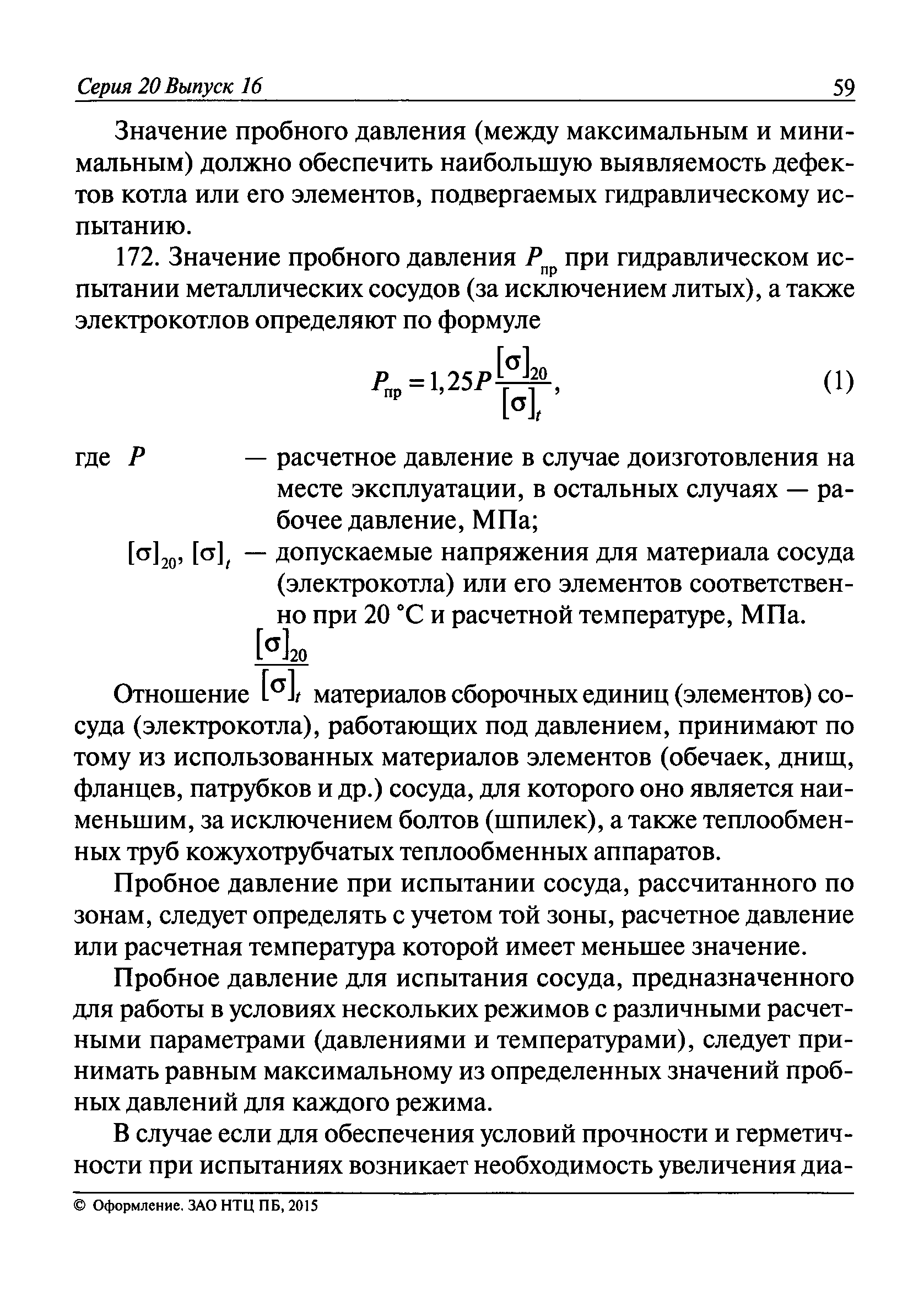 Серия 20 Выпуск 16 59

Значение пробного давления (между максимальным и минимальным) должно обеспечить наибольшую выявляемость дефектов котла или его элементов, подвергаемых гидравлическому испытанию.

172. Значение пробного давления $P_{пр}$ при гидравлическом испытании металлических сосудов (за исключением литых), а также электрокотлов определяют по формуле

$P_{пр} = 1,25P\frac{[\sigma]_{20}}{[\sigma]_t}$, (1)

где $P$ — расчетное давление в случае доизготовления на месте эксплуатации, в остальных случаях — рабочее давление, МПа;

$[\sigma]_{20}$, $[\sigma]_t$ — допускаемые напряжения для материала сосуда (электрокотла) или его элементов соответственно при 20 °С и расчетной температуре, МПа.

Отношение $\frac{[\sigma]_{20}}{[\sigma]_t}$ материалов сборочных единиц (элементов) сосуда (электрокотла), работающих под давлением, принимают по тому из использованных материалов элементов (обечаек, днищ, фланцев, патрубков и др.) сосуда, для которого оно является наименьшим, за исключением болтов (шпилек), а также теплообменных труб кожухотрубчатых теплообменных аппаратов.

Пробное давление при испытании сосуда, рассчитанного по зонам, следует определять с учетом той зоны, расчетное давление или расчетная температура которой имеет меньшее значение.

Пробное давление для испытания сосуда, предназначенного для работы в условиях нескольких режимов с различными расчетными параметрами (давлениями и температурами), следует принимать равным максимальному из определенных значений пробных давлений для каждого режима.

В случае если для обеспечения условий прочности и герметичности при испытаниях возникает необходимость увеличения диа-

© Оформление. ЗАО НТЦ ПБ, 2015